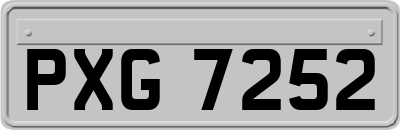 PXG 7252